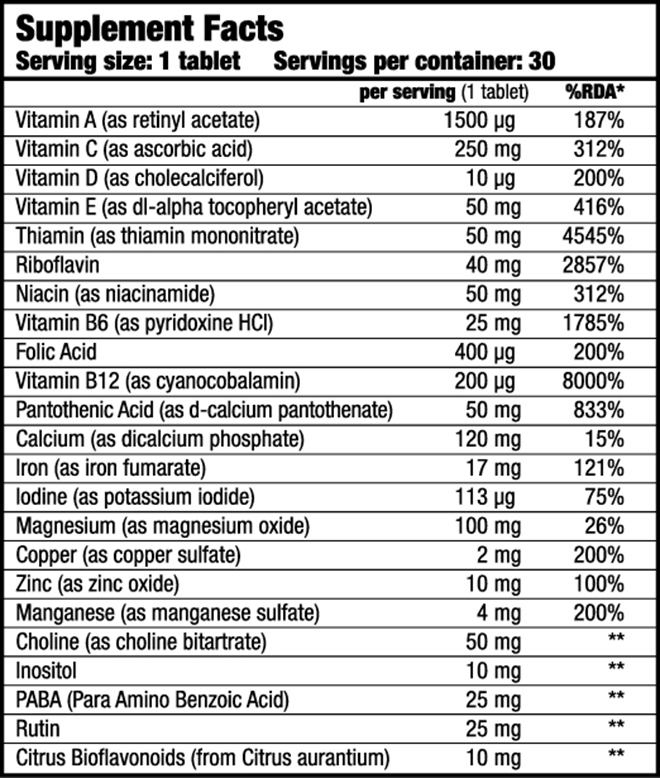 Supplement Facts
Serving size: 1 tablet    Servings per container: 30

| | per serving (1 tablet) | %RDA* |
|---|---|---|
| Vitamin A (as retinyl acetate) | 1500 µg | 187% |
| Vitamin C (as ascorbic acid) | 250 mg | 312% |
| Vitamin D (as cholecalciferol) | 10 µg | 200% |
| Vitamin E (as dl-alpha tocopheryl acetate) | 50 mg | 416% |
| Thiamin (as thiamin mononitrate) | 50 mg | 4545% |
| Riboflavin | 40 mg | 2857% |
| Niacin (as niacinamide) | 50 mg | 312% |
| Vitamin B6 (as pyridoxine HCl) | 25 mg | 1785% |
| Folic Acid | 400 µg | 200% |
| Vitamin B12 (as cyanocobalamin) | 200 µg | 8000% |
| Pantothenic Acid (as d-calcium pantothenate) | 50 mg | 833% |
| Calcium (as dicalcium phosphate) | 120 mg | 15% |
| Iron (as iron fumarate) | 17 mg | 121% |
| Iodine (as potassium iodide) | 113 µg | 75% |
| Magnesium (as magnesium oxide) | 100 mg | 26% |
| Copper (as copper sulfate) | 2 mg | 200% |
| Zinc (as zinc oxide) | 10 mg | 100% |
| Manganese (as manganese sulfate) | 4 mg | 200% |
| Choline (as choline bitartrate) | 50 mg | ** |
| Inositol | 10 mg | ** |
| PABA (Para Amino Benzoic Acid) | 25 mg | ** |
| Rutin | 25 mg | ** |
| Citrus Bioflavonoids (from Citrus aurantium) | 10 mg | ** |